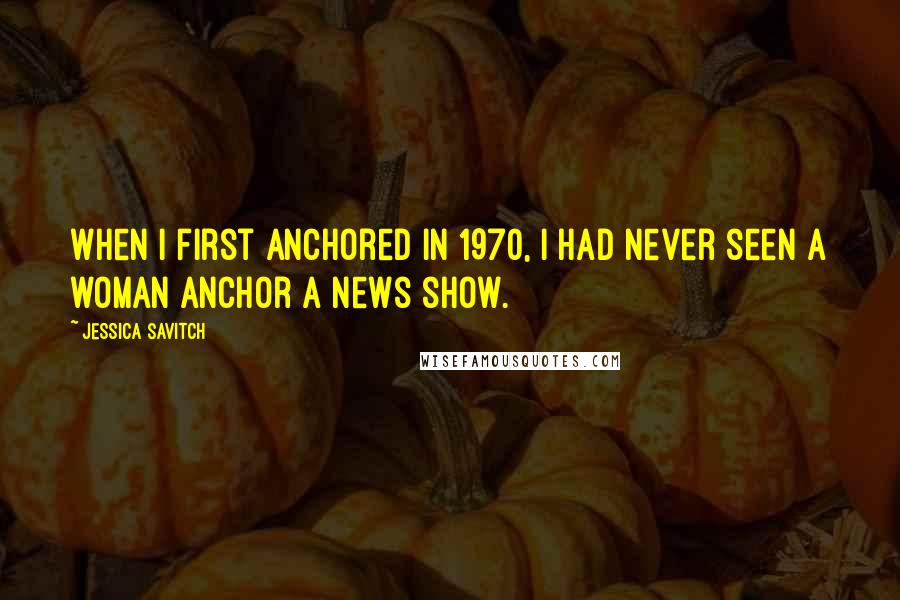 WHEN I FIRST ANCHORED IN 1970, I HAD NEVER SEEN A WOMAN ANCHOR A NEWS SHOW.

~ JESSICA SAVITCH

WISEFAMOUSQUOTES.COM